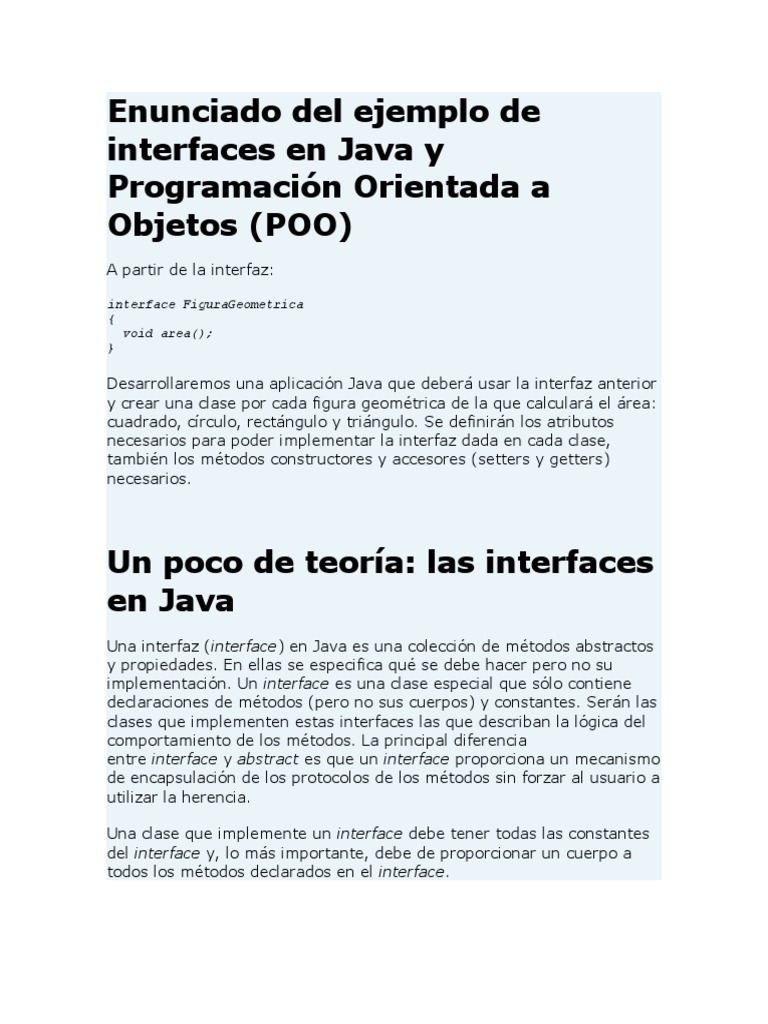 Enunciado del ejemplo de interfaces en Java y Programación Orientada a Objetos (POO)

A partir de la interfaz:

interface FiguraGeometrica
{
  void area();
}

Desarrollaremos una aplicación Java que deberá usar la interfaz anterior y crear una clase por cada figura geométrica de la que calculará el área: cuadrado, círculo, rectángulo y triángulo. Se definirán los atributos necesarios para poder implementar la interfaz dada en cada clase, también los métodos constructores y accesores (setters y getters) necesarios.

Un poco de teoría: las interfaces en Java

Una interfaz (interface) en Java es una colección de métodos abstractos y propiedades. En ellas se especifica qué se debe hacer pero no su implementación. Un interface es una clase especial que sólo contiene declaraciones de métodos (pero no sus cuerpos) y constantes. Serán las clases que implementen estas interfaces las que describan la lógica del comportamiento de los métodos. La principal diferencia entre interface y abstract es que un interface proporciona un mecanismo de encapsulación de los protocolos de los métodos sin forzar al usuario a utilizar la herencia.

Una clase que implemente un interface debe tener todas las constantes del interface y, lo más importante, debe de proporcionar un cuerpo a todos los métodos declarados en el interface.